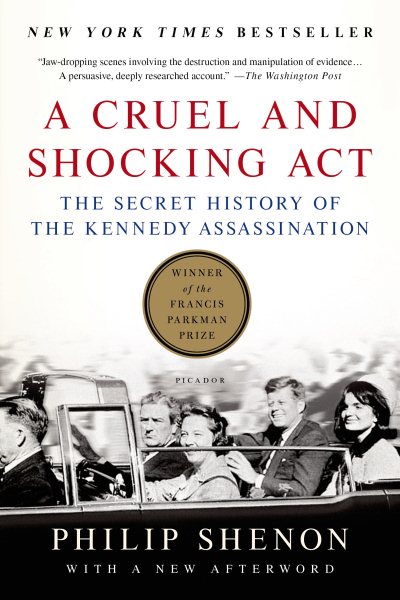 NEW YORK TIMES BESTSELLER

"Jaw-dropping scenes involving the destruction and manipulation of evidence… A persuasive, deeply researched account." —The Washington Post

A CRUEL AND SHOCKING ACT

THE SECRET HISTORY OF THE KENNEDY ASSASSINATION

WINNER of the FRANCIS PARKMAN PRIZE

PICADOR

PHILIP SHENON

WITH A NEW AFTERWORD